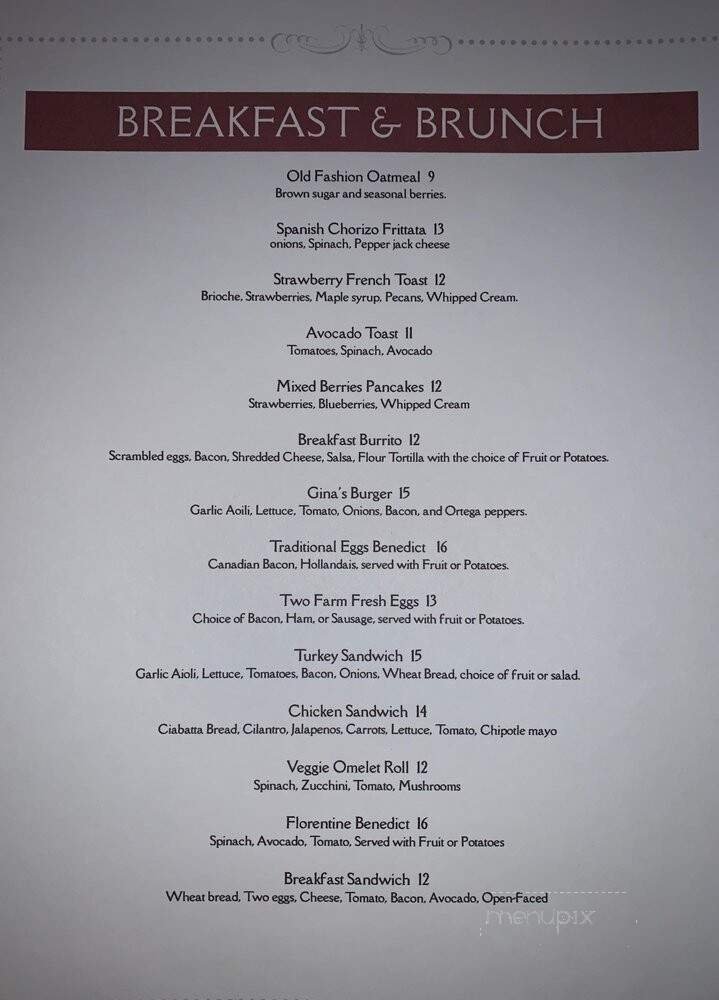 BREAKFAST & BRUNCH

Old Fashion Oatmeal 9
Brown sugar and seasonal berries.

Spanish Chorizo Frittata 13
onions, Spinach, Pepper jack cheese

Strawberry French Toast 12
Brioche, Strawberries, Maple syrup, Pecans, Whipped Cream.

Avocado Toast 11
Tomatoes, Spinach, Avocado

Mixed Berries Pancakes 12
Strawberries, Blueberries, Whipped Cream

Breakfast Burrito 12
Scrambled eggs, Bacon, Shredded Cheese, Salsa, Flour Tortilla with the choice of Fruit or Potatoes.

Gina's Burger 15
Garlic Aoili, Lettuce, Tomato, Onions, Bacon, and Ortega peppers.

Traditional Eggs Benedict 16
Canadian Bacon, Hollandais, served with Fruit or Potatoes.

Two Farm Fresh Eggs 13
Choice of Bacon, Ham, or Sausage, served with fruit or Potatoes.

Turkey Sandwich 15
Garlic Aioli, Lettuce, Tomatoes, Bacon, Onions, Wheat Bread, choice of fruit or salad.

Chicken Sandwich 14
Ciabatta Bread, Cilantro, Jalapenos, Carrots, Lettuce, Tomato, Chipotle mayo

Veggie Omelet Roll 12
Spinach, Zucchini, Tomato, Mushrooms

Florentine Benedict 16
Spinach, Avocado, Tomato, Served with Fruit or Potatoes

Breakfast Sandwich 12
Wheat bread, Two eggs, Cheese, Tomato, Bacon, Avocado, Open-Faced

menupix